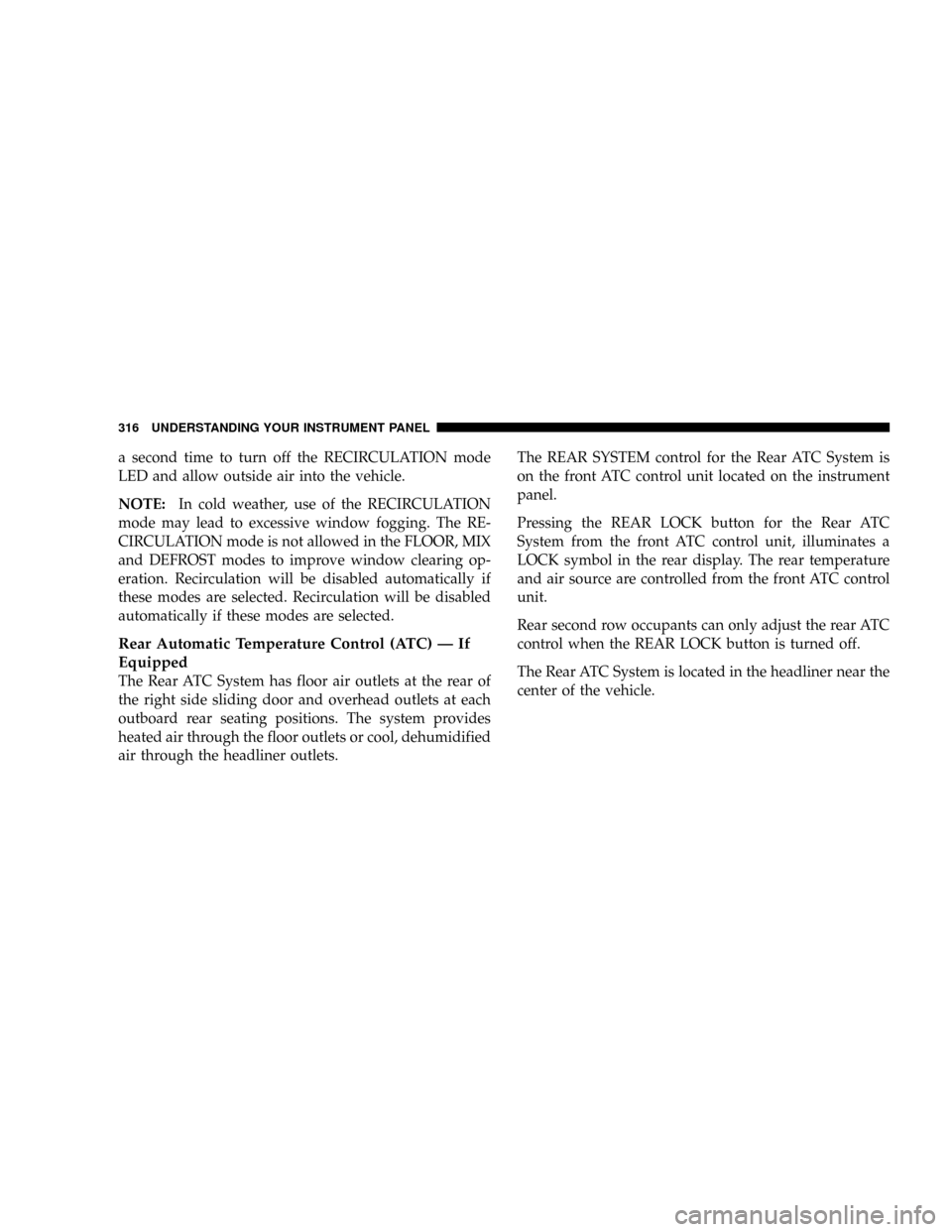 316 UNDERSTANDING YOUR INSTRUMENT PANEL

a second time to turn off the RECIRCULATION mode LED and allow outside air into the vehicle.

NOTE: In cold weather, use of the RECIRCULATION mode may lead to excessive window fogging. The RECIRCULATION mode is not allowed in the FLOOR, MIX and DEFROST modes to improve window clearing operation. Recirculation will be disabled automatically if these modes are selected. Recirculation will be disabled automatically if these modes are selected.

Rear Automatic Temperature Control (ATC) — If Equipped
The Rear ATC System has floor air outlets at the rear of the right side sliding door and overhead outlets at each outboard rear seating positions. The system provides heated air through the floor outlets or cool, dehumidified air through the headliner outlets.

The REAR SYSTEM control for the Rear ATC System is on the front ATC control unit located on the instrument panel.

Pressing the REAR LOCK button for the Rear ATC System from the front ATC control unit, illuminates a LOCK symbol in the rear display. The rear temperature and air source are controlled from the front ATC control unit.

Rear second row occupants can only adjust the rear ATC control when the REAR LOCK button is turned off.

The Rear ATC System is located in the headliner near the center of the vehicle.

carmanualsonline.info